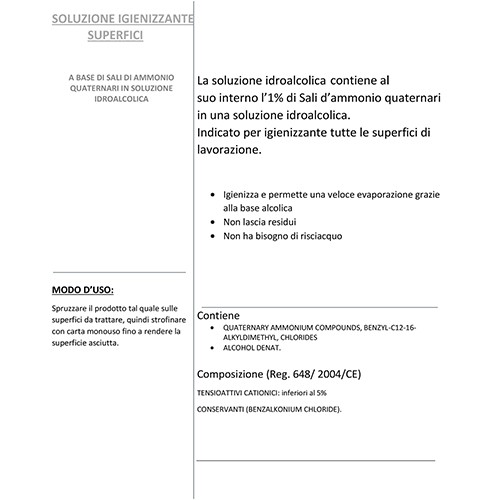 SOLUZIONE IGIENIZZANTE SUPERFICI

A BASE DI SALI DI AMMONIO QUATERNARI IN SOLUZIONE IDROALCOLICA

MODO D'USO:

Spruzzare il prodotto tal quale sulle superfici da trattare, quindi strofinare con carta monouso fino a rendere la superficie asciutta.

La soluzione idroalcolica contiene al suo interno l'1% di Sali d'ammonio quaternari in una soluzione idroalcolica.
Indicato per igienizzante tutte le superfici di lavorazione.

- Igienizza e permette una veloce evaporazione grazie alla base alcolica
- Non lascia residui
- Non ha bisogno di risciacquo

Contiene
- QUATERNARY AMMONIUM COMPOUNDS, BENZYL-C12-16-ALKYLDIMETHYL, CHLORIDES
- ALCOHOL DENAT.

Composizione (Reg. 648/ 2004/CE)

TENSIOATTIVI CATIONICI: inferiori al 5%

CONSERVANTI (BENZALKONIUM CHLORIDE).